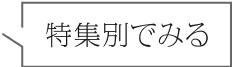 特集別でみる